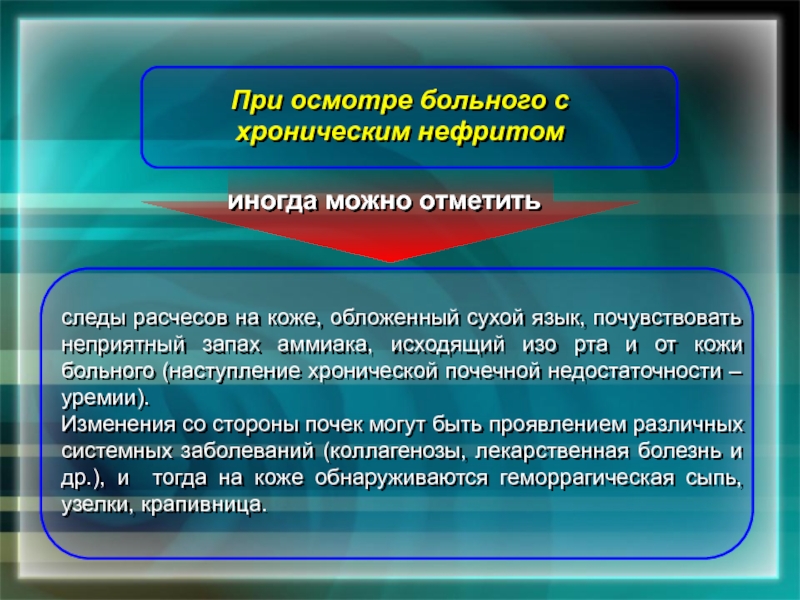 При осмотре больного с хроническим нефритом

иногда можно отметить

следы расчесов на коже, обложенный сухой язык, почувствовать неприятный запах аммиака, исходящий изо рта и от кожи больного (наступление хронической почечной недостаточности – уремии).
Изменения со стороны почек могут быть проявлением различных системных заболеваний (коллагенозы, лекарственная болезнь и др.), и тогда на коже обнаруживаются геморрагическая сыпь, узелки, крапивница.